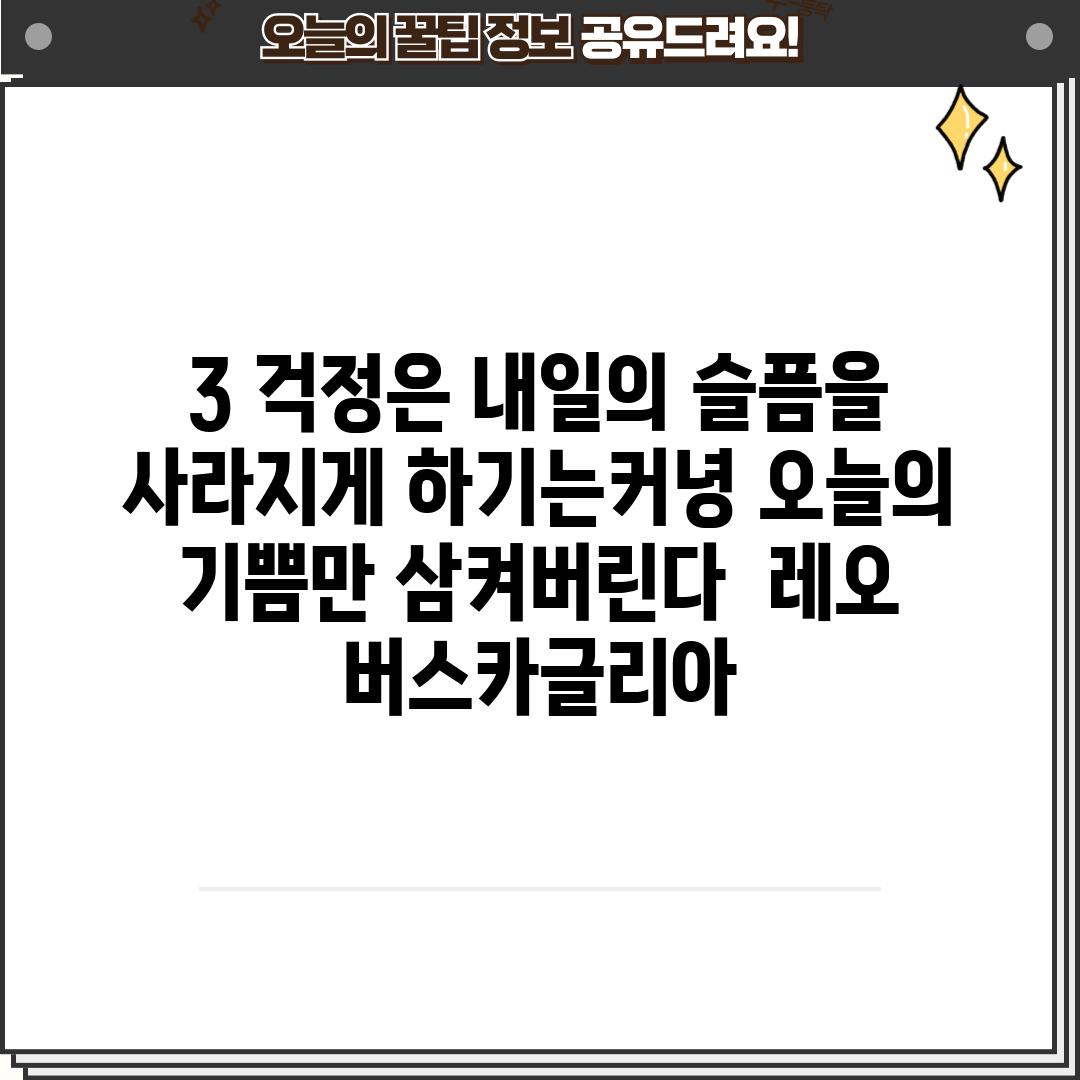 오늘의 꿀팁 정보 공유드려요!

3 걱정은 내일의 슬픔을 사라지게 하기는커녕 오늘의 기쁨만 삼켜버린다  레오 버스카글리아